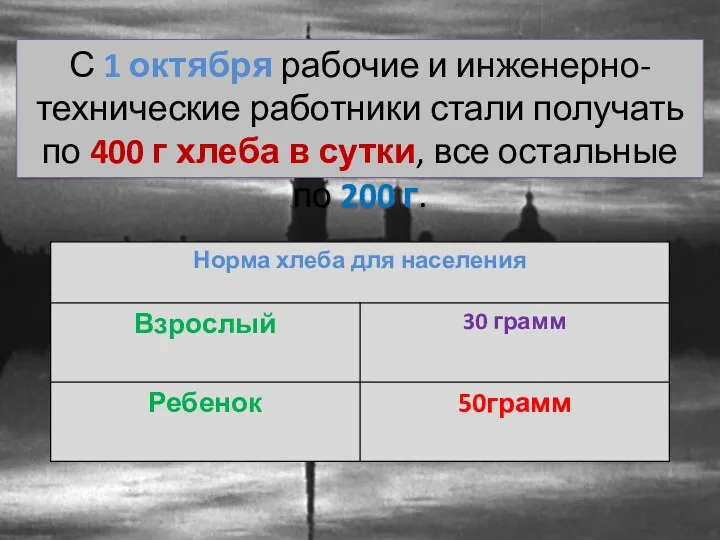 С 1 октября рабочие и инженерно-технические работники стали получать по 400 г хлеба в сутки, все остальные по 200 г.

| Норма хлеба для населения | |
|---|---|
| Взрослый | 30 грамм |
| Ребенок | 50грамм |